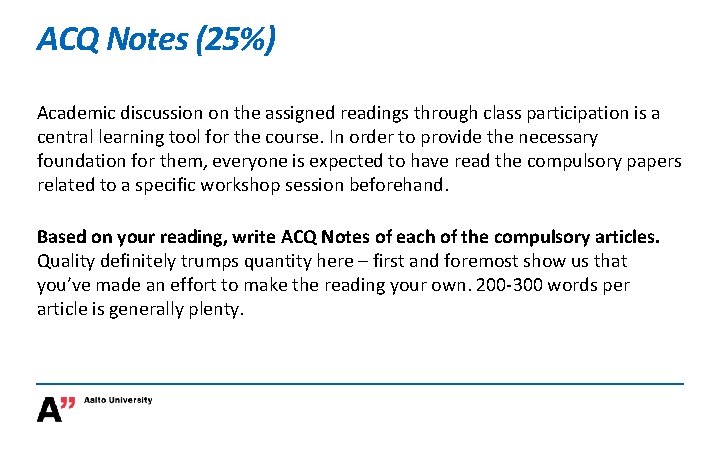 ACQ Notes (25%)

Academic discussion on the assigned readings through class participation is a central learning tool for the course. In order to provide the necessary foundation for them, everyone is expected to have read the compulsory papers related to a specific workshop session beforehand.

Based on your reading, write ACQ Notes of each of the compulsory articles. Quality definitely trumps quantity here – first and foremost show us that you've made an effort to make the reading your own. 200-300 words per article is generally plenty.

A" Aalto University